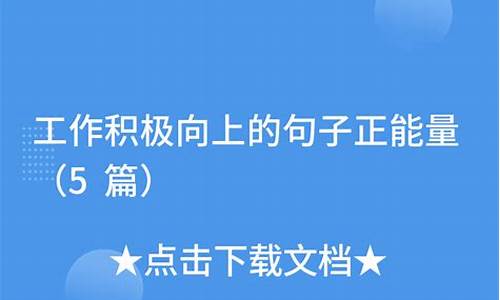 工作积极向上的句子正能量（5 篇）

★点击下载文档★